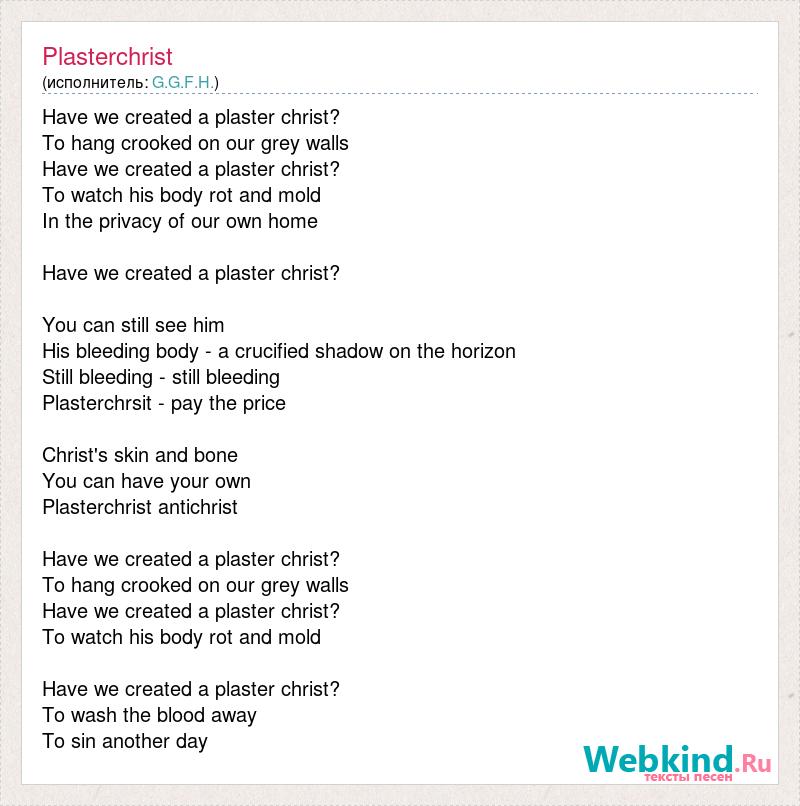 Plasterchrist
(исполнитель: G.G.F.H.)

Have we created a plaster christ?
To hang crooked on our grey walls
Have we created a plaster christ?
To watch his body rot and mold
In the privacy of our own home

Have we created a plaster christ?

You can still see him
His bleeding body - a crucified shadow on the horizon
Still bleeding - still bleeding
Plasterchrsit - pay the price

Christ's skin and bone
You can have your own
Plasterchrist antichrist

Have we created a plaster christ?
To hang crooked on our grey walls
Have we created a plaster christ?
To watch his body rot and mold

Have we created a plaster christ?
To wash the blood away
To sin another day

Webkind.Ru
тексты песен